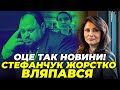 ОЦЕ ТАК НОВИНИ!
СТЕФАНЧУК ЖОРСТКО ВЛЯПАВСЯ